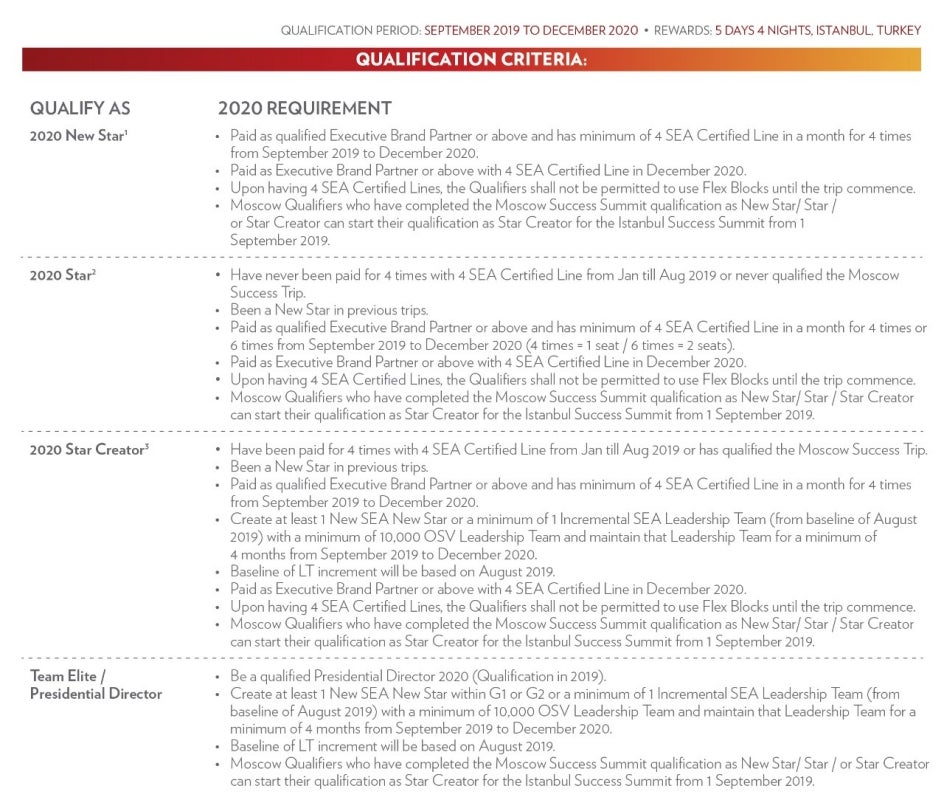 QUALIFICATION PERIOD: SEPTEMBER 2019 TO DECEMBER 2020 • REWARDS: 5 DAYS 4 NIGHTS, ISTANBUL, TURKEY

QUALIFICATION CRITERIA:

| QUALIFY AS | 2020 REQUIREMENT |
|---|---|
| 2020 New Star$^1$ | • Paid as qualified Executive Brand Partner or above and has minimum of 4 SEA Certified Line in a month for 4 times from September 2019 to December 2020. • Paid as Executive Brand Partner or above with 4 SEA Certified Line in December 2020. • Upon having 4 SEA Certified Lines, the Qualifiers shall not be permitted to use Flex Blocks until the trip commence. • Moscow Qualifiers who have completed the Moscow Success Summit qualification as New Star/ Star / or Star Creator can start their qualification as Star Creator for the Istanbul Success Summit from 1 September 2019. |
| 2020 Star$^2$ | • Have never been paid for 4 times with 4 SEA Certified Line from Jan till Aug 2019 or never qualified the Moscow Success Trip. • Been a New Star in previous trips. • Paid as qualified Executive Brand Partner or above and has minimum of 4 SEA Certified Line in a month for 4 times or 6 times from September 2019 to December 2020 (4 times = 1 seat / 6 times = 2 seats). • Paid as Executive Brand Partner or above with 4 SEA Certified Line in December 2020. • Upon having 4 SEA Certified Lines, the Qualifiers shall not be permitted to use Flex Blocks until the trip commence. • Moscow Qualifiers who have completed the Moscow Success Summit qualification as New Star/ Star / Star Creator can start their qualification as Star Creator for the Istanbul Success Summit from 1 September 2019. |
| 2020 Star Creator$^3$ | • Have been paid for 4 times with 4 SEA Certified Line from Jan till Aug 2019 or has qualified the Moscow Success Trip. • Been a New Star in previous trips. • Paid as qualified Executive Brand Partner or above and has minimum of 4 SEA Certified Line in a month for 4 times from September 2019 to December 2020. • Create at least 1 New SEA New Star or a minimum of 1 Incremental SEA Leadership Team (from baseline of August 2019) with a minimum of 10,000 OSV Leadership Team and maintain that Leadership Team for a minimum of 4 months from September 2019 to December 2020. • Baseline of LT increment will be based on August 2019. • Paid as Executive Brand Partner or above with 4 SEA Certified Line in December 2020. • Upon having 4 SEA Certified Lines, the Qualifiers shall not be permitted to use Flex Blocks until the trip commence. • Moscow Qualifiers who have completed the Moscow Success Summit qualification as New Star/ Star / Star Creator can start their qualification as Star Creator for the Istanbul Success Summit from 1 September 2019. |
| Team Elite / Presidential Director | • Be a qualified Presidential Director 2020 (Qualification in 2019). • Create at least 1 New SEA New Star within G1 or G2 or a minimum of 1 Incremental SEA Leadership Team (from baseline of August 2019) with a minimum of 10,000 OSV Leadership Team and maintain that Leadership Team for a minimum of 4 months from September 2019 to December 2020. • Baseline of LT increment will be based on August 2019. • Moscow Qualifiers who have completed the Moscow Success Summit qualification as New Star/ Star / or Star Creator can start their qualification as Star Creator for the Istanbul Success Summit from 1 September 2019. |